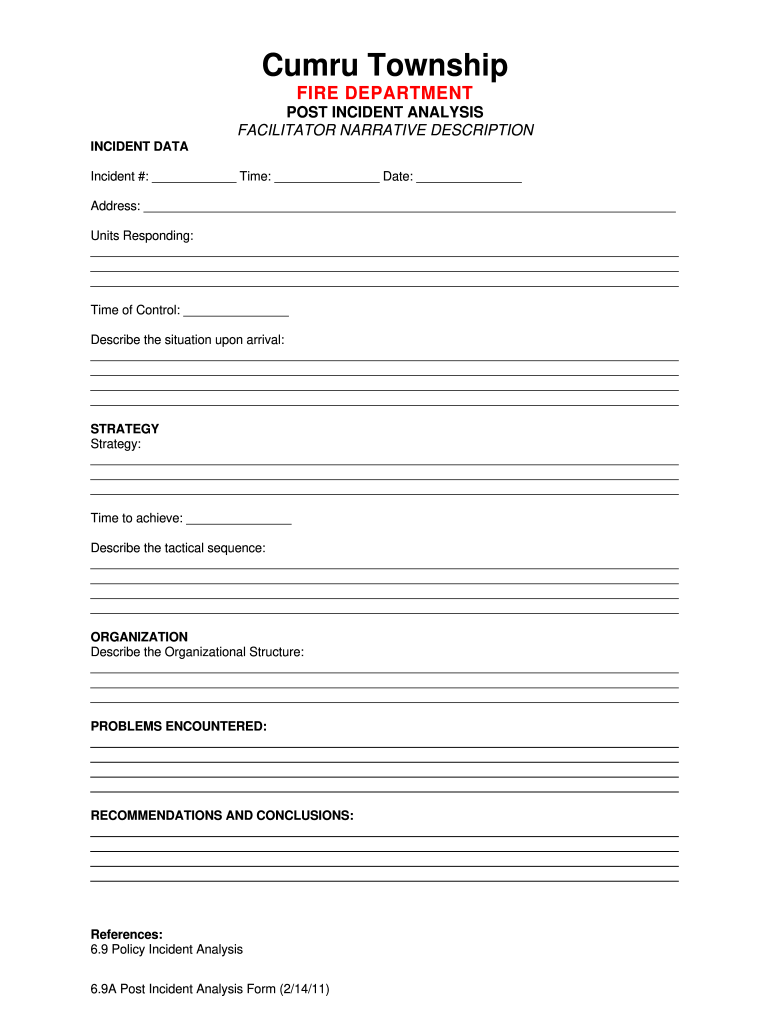 Cumru Township
FIRE DEPARTMENT
POST INCIDENT ANALYSIS
FACILITATOR NARRATIVE DESCRIPTION

INCIDENT DATA

Incident #: ____________ Time: _______________ Date: _______________

Address: ____________________________________________________________________________

Units Responding:

Time of Control: _______________

Describe the situation upon arrival:

STRATEGY
Strategy:

Time to achieve: _______________

Describe the tactical sequence:

ORGANIZATION
Describe the Organizational Structure:

PROBLEMS ENCOUNTERED:

RECOMMENDATIONS AND CONCLUSIONS:

References:
6.9 Policy Incident Analysis

6.9A Post Incident Analysis Form (2/14/11)